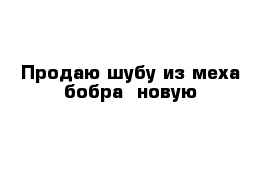 Продаю шубу из меха бобра  новую